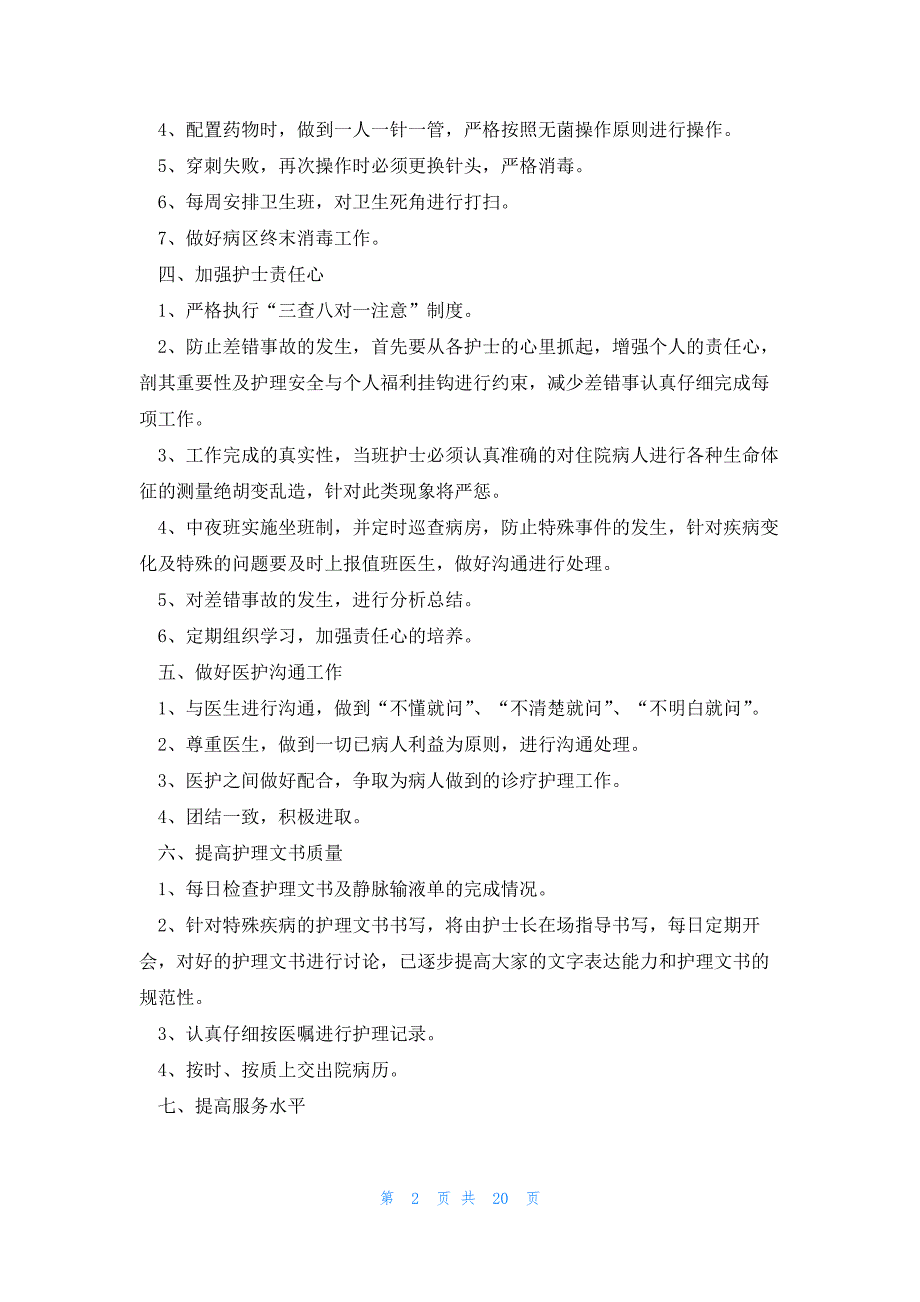 4、配置药物时，做到一人一针一管，严格按照无菌操作原则进行操作。

5、穿刺失败，再次操作时必须更换针头，严格消毒。

6、每周安排卫生班，对卫生死角进行打扫。

7、做好病区终末消毒工作。

四、加强护士责任心

1、严格执行“三查八对一注意”制度。

2、防止差错事故的发生，首先要从各护士的心里抓起，增强个人的责任心，剖其重要性及护理安全与个人福利挂钩进行约束，减少差错事认真仔细完成每项工作。

3、工作完成的真实性，当班护士必须认真准确的对住院病人进行各种生命体征的测量绝胡变乱造，针对此类现象将严惩。

4、中夜班实施坐班制，并定时巡查病房，防止特殊事件的发生，针对疾病变化及特殊的问题要及时上报值班医生，做好沟通进行处理。

5、对差错事故的发生，进行分析总结。

6、定期组织学习，加强责任心的培养。

五、做好医护沟通工作

1、与医生进行沟通，做到“不懂就问”、“不清楚就问”、“不明白就问”。

2、尊重医生，做到一切已病人利益为原则，进行沟通处理。

3、医护之间做好配合，争取为病人做到的诊疗护理工作。

4、团结一致，积极进取。

六、提高护理文书质量

1、每日检查护理文书及静脉输液单的完成情况。

2、针对特殊疾病的护理文书书写，将由护士长在场指导书写，每日定期开会，对好的护理文书进行讨论，已逐步提高大家的文字表达能力和护理文书的规范性。

3、认真仔细按医嘱进行护理记录。

4、按时、按质上交出院病历。

七、提高服务水平

第 2 页 共 20 页